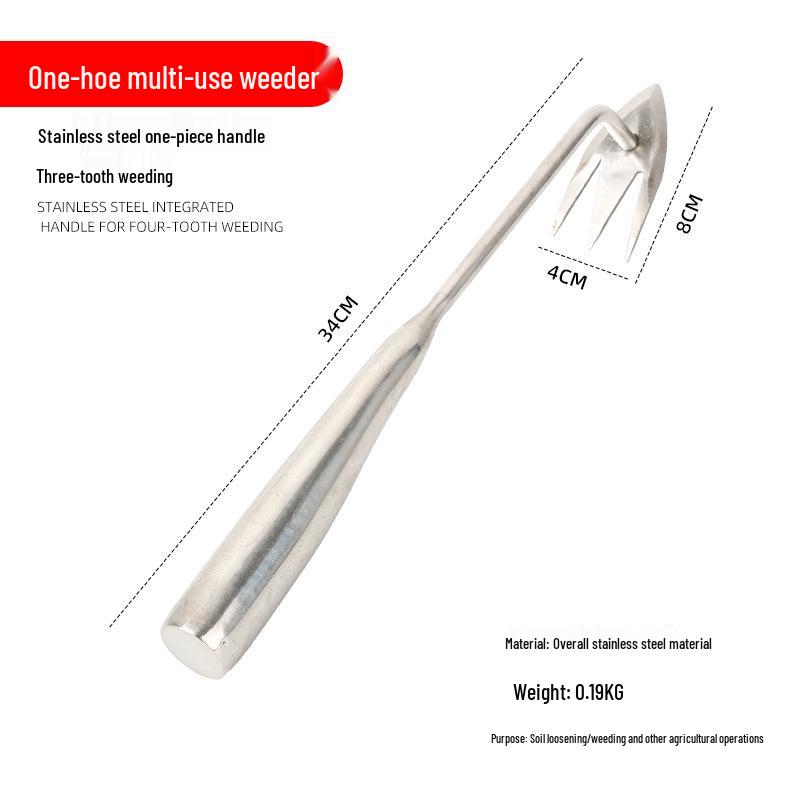 One-hoe multi-use weeder

Stainless steel one-piece handle

Three-tooth weeding

STAINLESS STEEL INTEGRATED HANDLE FOR FOUR-TOOTH WEEDING

34CM

4CM

8CM

Material: Overall stainless steel material

Weight: 0.19KG

Purpose: Soil loosening/weeding and other agricultural operations